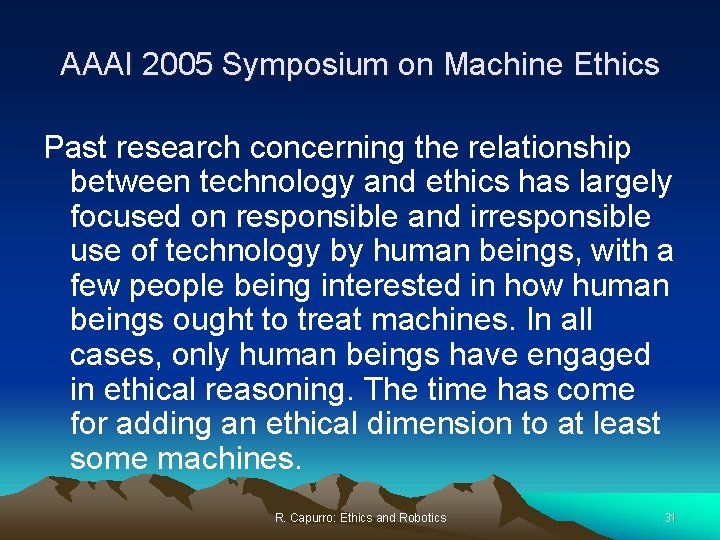 AAAI 2005 Symposium on Machine Ethics

Past research concerning the relationship between technology and ethics has largely focused on responsible and irresponsible use of technology by human beings, with a few people being interested in how human beings ought to treat machines. In all cases, only human beings have engaged in ethical reasoning. The time has come for adding an ethical dimension to at least some machines.

R. Capurro: Ethics and Robotics

31